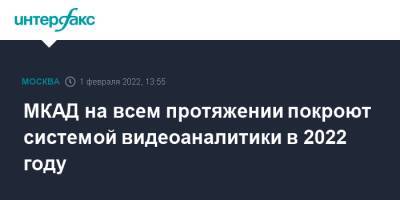 интерфакс

МОСКВА 1 февраля 2022, 13:55

МКАД на всем протяжении покроют системой видеоаналитики в 2022 году